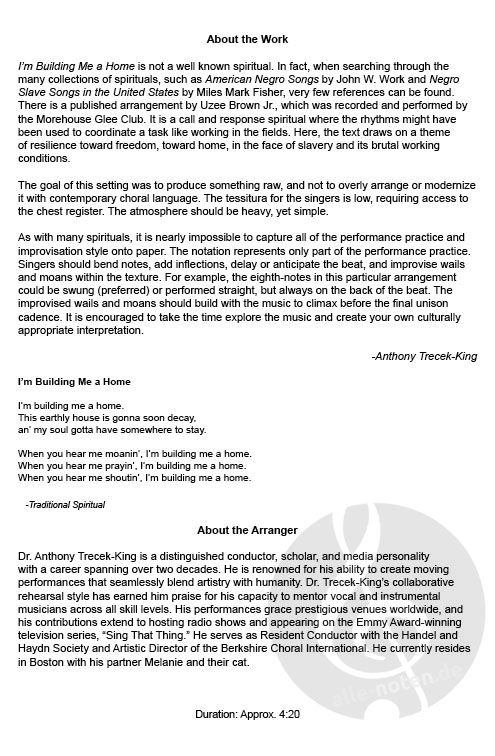 About the Work

I'm Building Me a Home is not a well known spiritual. In fact, when searching through the many collections of spirituals, such as American Negro Songs by John W. Work and Negro Slave Songs in the United States by Miles Mark Fisher, very few references can be found. There is a published arrangement by Uzee Brown Jr., which was recorded and performed by the Morehouse Glee Club. It is a call and response spiritual where the rhythms might have been used to coordinate a task like working in the fields. Here, the text draws on a theme of resilience toward freedom, toward home, in the face of slavery and its brutal working conditions.

The goal of this setting was to produce something raw, and not to overly arrange or modernize it with contemporary choral language. The tessitura for the singers is low, requiring access to the chest register. The atmosphere should be heavy, yet simple.

As with many spirituals, it is nearly impossible to capture all of the performance practice and improvisation style onto paper. The notation represents only part of the performance practice. Singers should bend notes, add inflections, delay or anticipate the beat, and improvise wails and moans within the texture. For example, the eighth-notes in this particular arrangement could be swung (preferred) or performed straight, but always on the back of the beat. The improvised wails and moans should build with the music to climax before the final unison cadence. It is encouraged to take the time explore the music and create your own culturally appropriate interpretation.

-Anthony Trecek-King

I'm Building Me a Home

I'm building me a home.
This earthly house is gonna soon decay,
an' my soul gotta have somewhere to stay.

When you hear me moanin', I'm building me a home.
When you hear me prayin', I'm building me a home.
When you hear me shoutin', I'm building me a home.

-Traditional Spiritual

About the Arranger

Dr. Anthony Trecek-King is a distinguished conductor, scholar, and media personality with a career spanning over two decades. He is renowned for his ability to create moving performances that seamlessly blend artistry with humanity. Dr. Trecek-King's collaborative rehearsal style has earned him praise for his capacity to mentor vocal and instrumental musicians across all skill levels. His performances grace prestigious venues worldwide, and his contributions extend to hosting radio shows and appearing on the Emmy Award-winning television series, "Sing That Thing." He serves as Resident Conductor with the Handel and Haydn Society and Artistic Director of the Berkshire Choral International. He currently resides in Boston with his partner Melanie and their cat.

alle-noten.de

Duration: Approx. 4:20